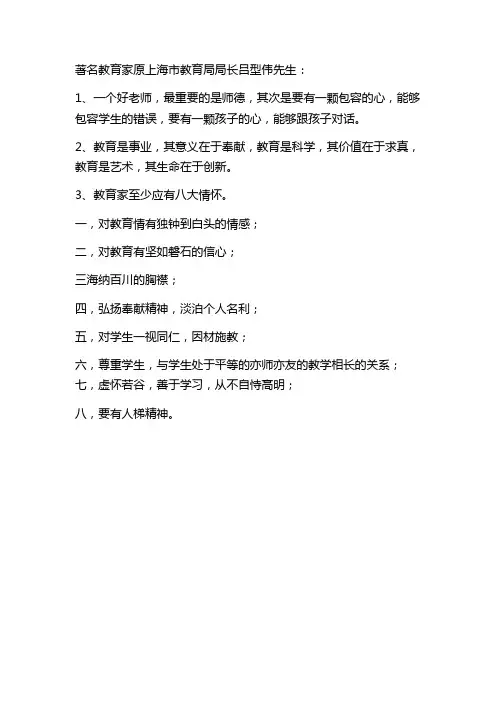 著名教育家原上海市教育局局长吕型伟先生：

1、一个好老师，最重要的是师德，其次是要有一颗包容的心，能够包容学生的错误，要有一颗孩子的心，能够跟孩子对话。

2、教育是事业，其意义在于奉献，教育是科学，其价值在于求真，教育是艺术，其生命在于创新。

3、教育家至少应有八大情怀。

一，对教育情有独钟到白头的情感；

二，对教育有坚如磐石的信心；

三海纳百川的胸襟；

四，弘扬奉献精神，淡泊个人名利；

五，对学生一视同仁，因材施教；

六，尊重学生，与学生处于平等的亦师亦友的教学相长的关系；
七，虚怀若谷，善于学习，从不自恃高明；

八，要有人梯精神。